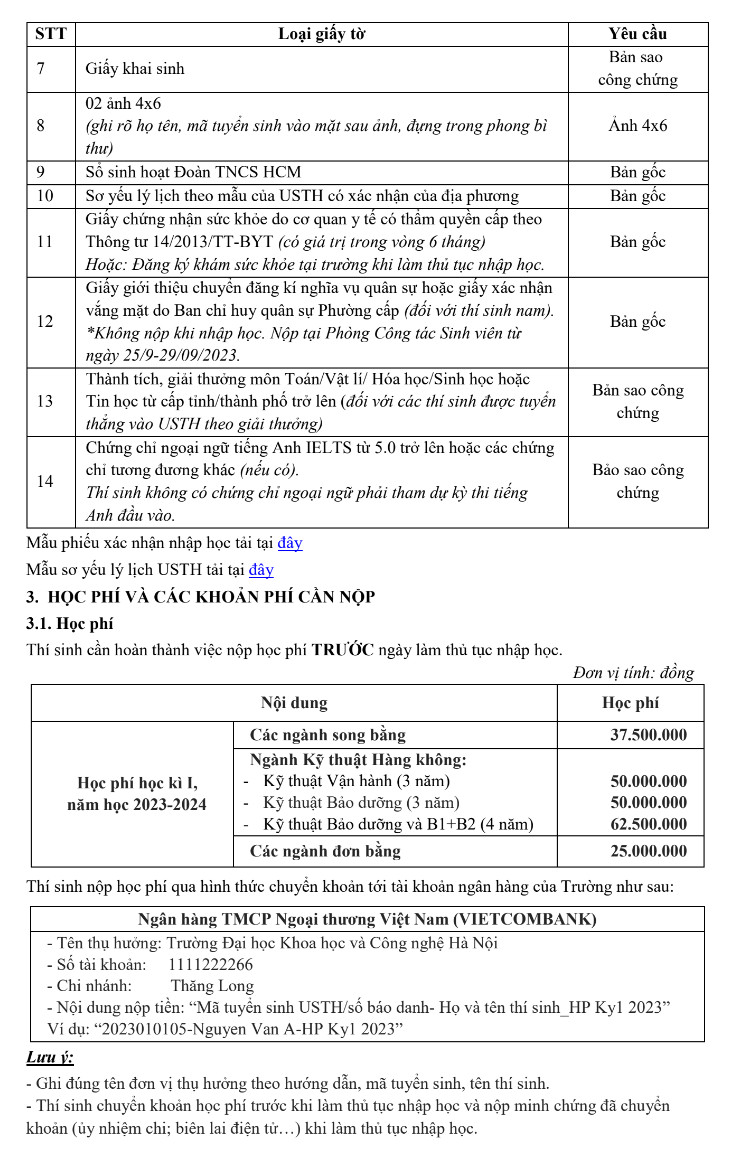 | STT | Loại giấy tờ | Yêu cầu |
|---|---|---|
| 7 | Giấy khai sinh | Bản sao công chứng |
| 8 | 02 ảnh 4x6 (ghi rõ họ tên, mã tuyển sinh vào mặt sau ảnh, đựng trong phong bì thư) | Ảnh 4x6 |
| 9 | Sổ sinh hoạt Đoàn TNCS HCM | Bản gốc |
| 10 | Sơ yếu lý lịch theo mẫu của USTH có xác nhận của địa phương | Bản gốc |
| 11 | Giấy chứng nhận sức khỏe do cơ quan y tế có thẩm quyền cấp theo Thông tư 14/2013/TT-BYT (có giá trị trong vòng 6 tháng) Hoặc: Đăng ký khám sức khỏe tại trường khi làm thủ tục nhập học. | Bản gốc |
| 12 | Giấy giới thiệu chuyển đăng kí nghĩa vụ quân sự hoặc giấy xác nhận vắng mặt do Ban chỉ huy quân sự Phường cấp (đối với thí sinh nam). *Không nộp khi nhập học. Nộp tại Phòng Công tác Sinh viên từ ngày 25/9-29/09/2023. | Bản gốc |
| 13 | Thành tích, giải thưởng môn Toán/Vật lí/ Hóa học/Sinh học hoặc Tin học từ cấp tỉnh/thành phố trở lên (đối với các thí sinh được tuyển thẳng vào USTH theo giải thưởng) | Bản sao công chứng |
| 14 | Chứng chỉ ngoại ngữ tiếng Anh IELTS từ 5.0 trở lên hoặc các chứng chỉ tương đương khác (nếu có). Thí sinh không có chứng chỉ ngoại ngữ phải tham dự kỳ thi tiếng Anh đầu vào. | Bảo sao công chứng |

Mẫu phiếu xác nhận nhập học tải tại đây

Mẫu sơ yếu lý lịch USTH tải tại đây

3. HỌC PHÍ VÀ CÁC KHOẢN PHÍ CẦN NỘP

3.1. Học phí

Thí sinh cần hoàn thành việc nộp học phí TRƯỚC ngày làm thủ tục nhập học.

Đơn vị tính: đồng

| Nội dung | | Học phí |
|---|---|---|
| Học phí học kì I, năm học 2023-2024 | Các ngành song bằng | 37.500.000 |
| | Ngành Kỹ thuật Hàng không: - Kỹ thuật Vận hành (3 năm) - Kỹ thuật Bảo dưỡng (3 năm) - Kỹ thuật Bảo dưỡng và B1+B2 (4 năm) | 50.000.000 50.000.000 62.500.000 |
| | Các ngành đơn bằng | 25.000.000 |

Thí sinh nộp học phí qua hình thức chuyển khoản tới tài khoản ngân hàng của Trường như sau:

Ngân hàng TMCP Ngoại thương Việt Nam (VIETCOMBANK)
- Tên thụ hưởng: Trường Đại học Khoa học và Công nghệ Hà Nội
- Số tài khoản: 1111222266
- Chi nhánh: Thăng Long
- Nội dung nộp tiền: "Mã tuyển sinh USTH/số báo danh- Họ và tên thí sinh_HP Ky1 2023"
Ví dụ: "2023010105-Nguyen Van A-HP Ky1 2023"

Lưu ý:

- Ghi đúng tên đơn vị thụ hưởng theo hướng dẫn, mã tuyển sinh, tên thí sinh.
- Thí sinh chuyển khoản học phí trước khi làm thủ tục nhập học và nộp minh chứng đã chuyển khoản (ủy nhiệm chi; biên lai điện tử…) khi làm thủ tục nhập học.